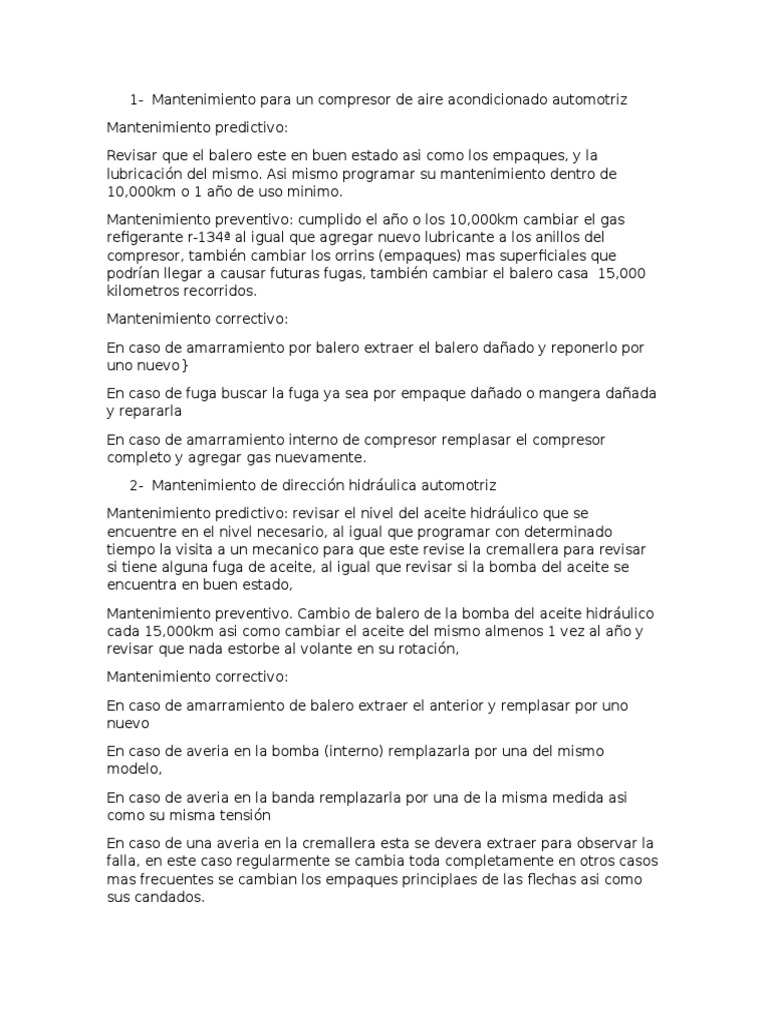 1- Mantenimiento para un compresor de aire acondicionado automotriz

Mantenimiento predictivo:

Revisar que el balero este en buen estado asi como los empaques, y la lubricación del mismo. Asi mismo programar su mantenimiento dentro de 10,000km o 1 año de uso minimo.

Mantenimiento preventivo: cumplido el año o los 10,000km cambiar el gas refigerante r-134ª al igual que agregar nuevo lubricante a los anillos del compresor, también cambiar los orrins (empaques) mas superficiales que podrían llegar a causar futuras fugas, también cambiar el balero casa 15,000 kilometros recorridos.

Mantenimiento correctivo:

En caso de amarramiento por balero extraer el balero dañado y reponerlo por uno nuevo}

En caso de fuga buscar la fuga ya sea por empaque dañado o mangera dañada y repararla

En caso de amarramiento interno de compresor remplasar el compresor completo y agregar gas nuevamente.

2- Mantenimiento de dirección hidráulica automotriz

Mantenimiento predictivo: revisar el nivel del aceite hidráulico que se encuentre en el nivel necesario, al igual que programar con determinado tiempo la visita a un mecanico para que este revise la cremallera para revisar si tiene alguna fuga de aceite, al igual que revisar si la bomba del aceite se encuentra en buen estado,

Mantenimiento preventivo. Cambio de balero de la bomba del aceite hidráulico cada 15,000km asi como cambiar el aceite del mismo almenos 1 vez al año y revisar que nada estorbe al volante en su rotación,

Mantenimiento correctivo:

En caso de amarramiento de balero extraer el anterior y remplasar por uno nuevo

En caso de averia en la bomba (interno) remplazarla por una del mismo modelo,

En caso de averia en la banda remplazarla por una de la misma medida asi como su misma tensión

En caso de una averia en la cremallera esta se devera extraer para observar la falla, en este caso regularmente se cambia toda completamente en otros casos mas frecuentes se cambian los empaques principlaes de las flechas asi como sus candados.